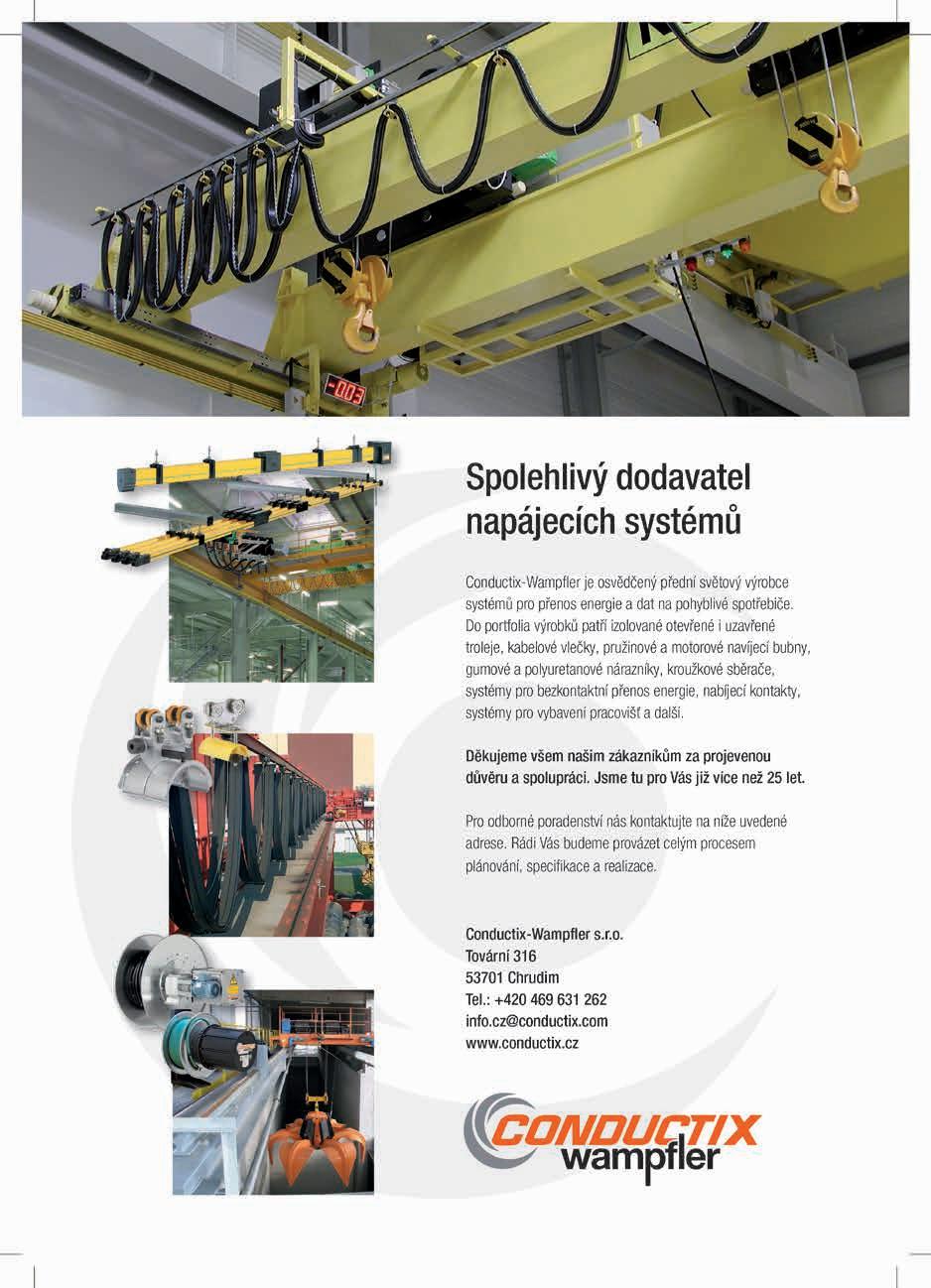 -0.03

Spolehlivý dodavatel napájecích systémů

Conductix-Wampfler je osvědčený přední světový výrobce systémů pro přenos energie a dat na pohyblivé spotřebiče. Do portfolia výrobků patří izolované otevřené i uzavřené troleje, kabelové vlečky, pružinové a motorové navíjecí bubny, gumové a polyuretanové nárazníky, kroužkové sběrače, systémy pro bezkontaktní přenos energie, nabíjecí kontakty, systémy pro vybavení pracovišť a další.

Děkujeme všem našim zákazníkům za projevenou důvěru a spolupráci. Jsme tu pro Vás již více než 25 let.

Pro odborné poradenství nás kontaktujte na níže uvedené adrese. Rádi Vás budeme provázet celým procesem plánování, specifikace a realizace.

Conductix-Wampfler s.r.o.
Tovární 316
53701 Chrudim
Tel.: +420 469 631 262
info.cz@conductix.com
www.conductix.cz

CONDUCTIX wampfler